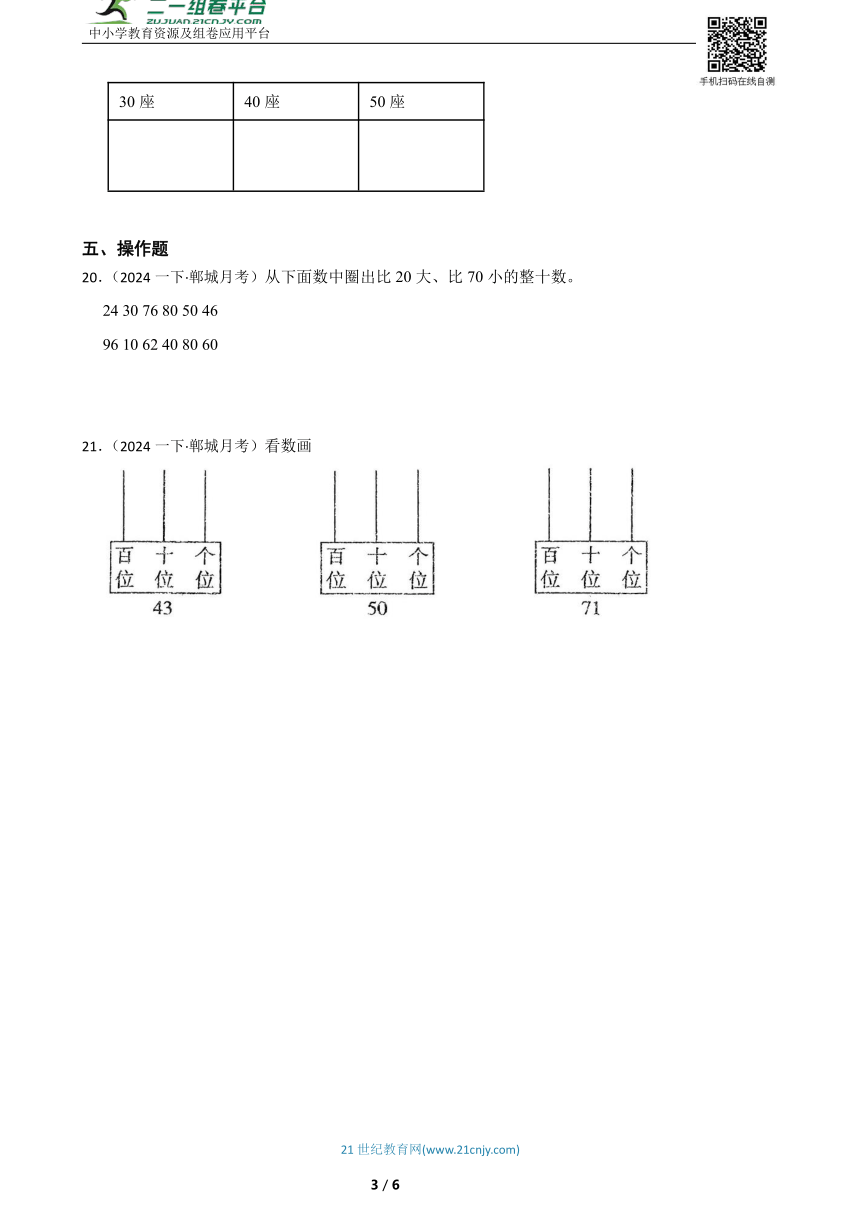 二一组卷平台
zujuan.21cnjy.com
中小学教育资源及组卷应用平台

手机扫码在线自测

| 30 座 | 40 座 | 50 座 |
|---|---|---|
| | | |

五、操作题

20.（2024 一下·郸城月考）从下面数中圈出比 20 大、比 70 小的整十数。

24 30 76 80 50 46

96 10 62 40 80 60

21.（2024 一下·郸城月考）看数画

百位 十位 个位
43

百位 十位 个位
50

百位 十位 个位
71

21 世纪教育网(www.21cnjy.com)

3 / 6